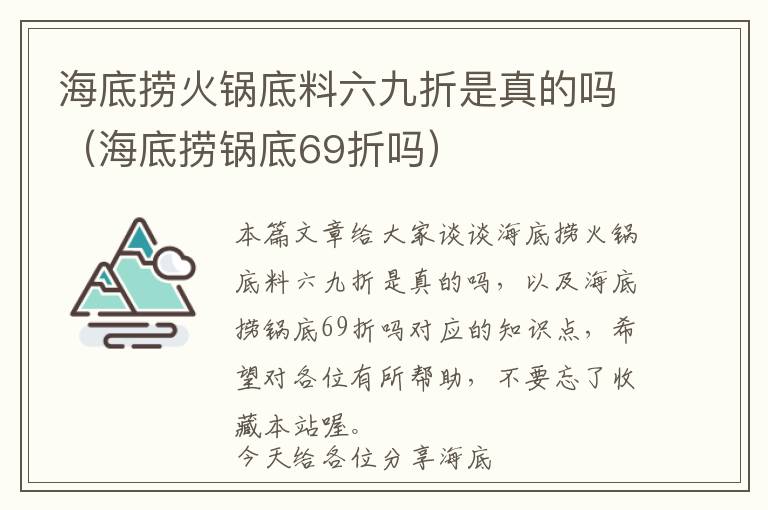 海底捞火锅底料六九折是真的吗（海底捞锅底69折吗）

本篇文章给大家谈谈海底捞火锅底料六九折是真的吗，以及海底捞锅底69折吗对应的知识点，希望对各位有所帮助，不要忘了收藏本站喔。
今天给各位分享海底